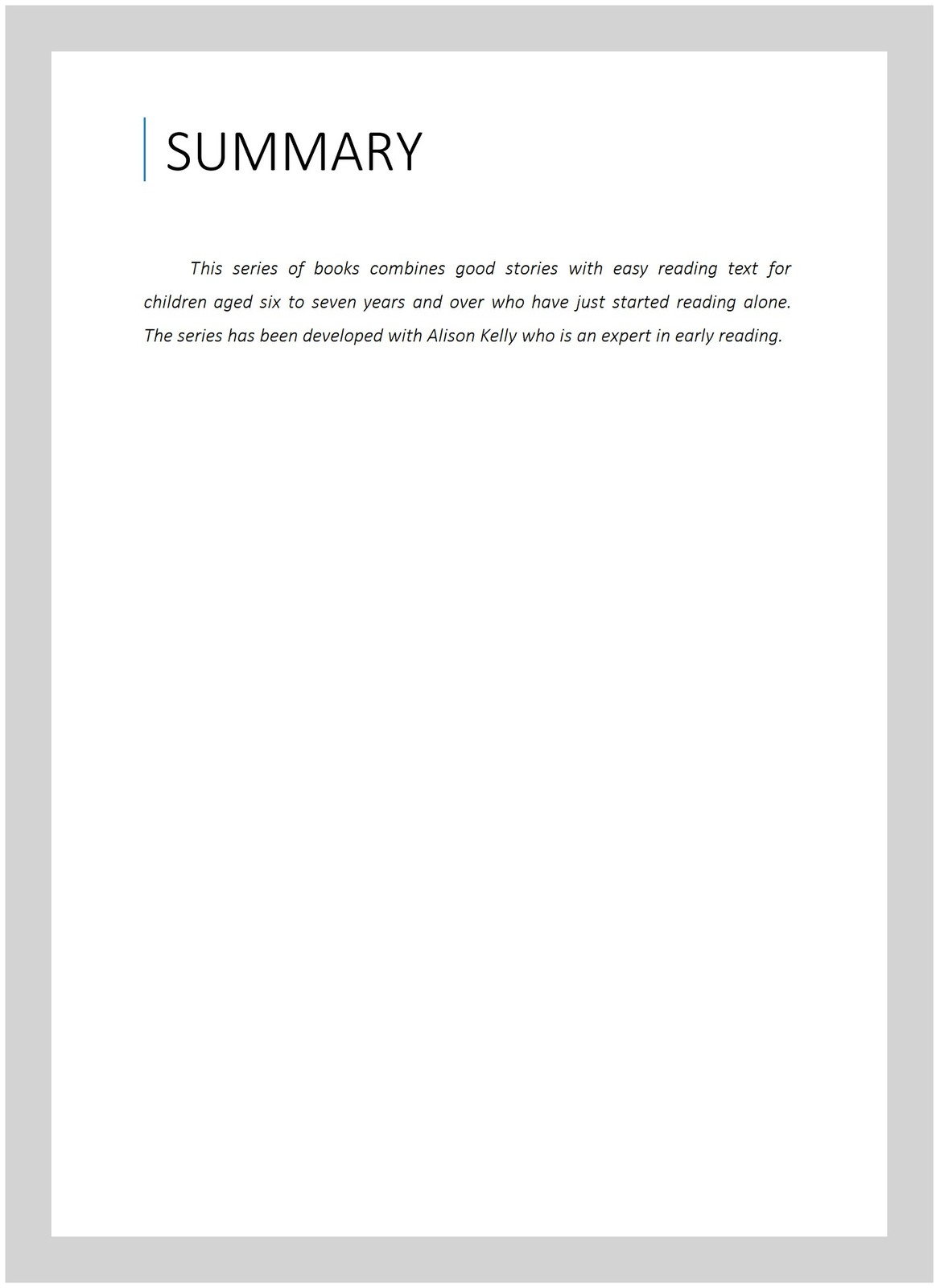 SUMMARY

This series of books combines good stories with easy reading text for children aged six to seven years and over who have just started reading alone. The series has been developed with Alison Kelly who is an expert in early reading.